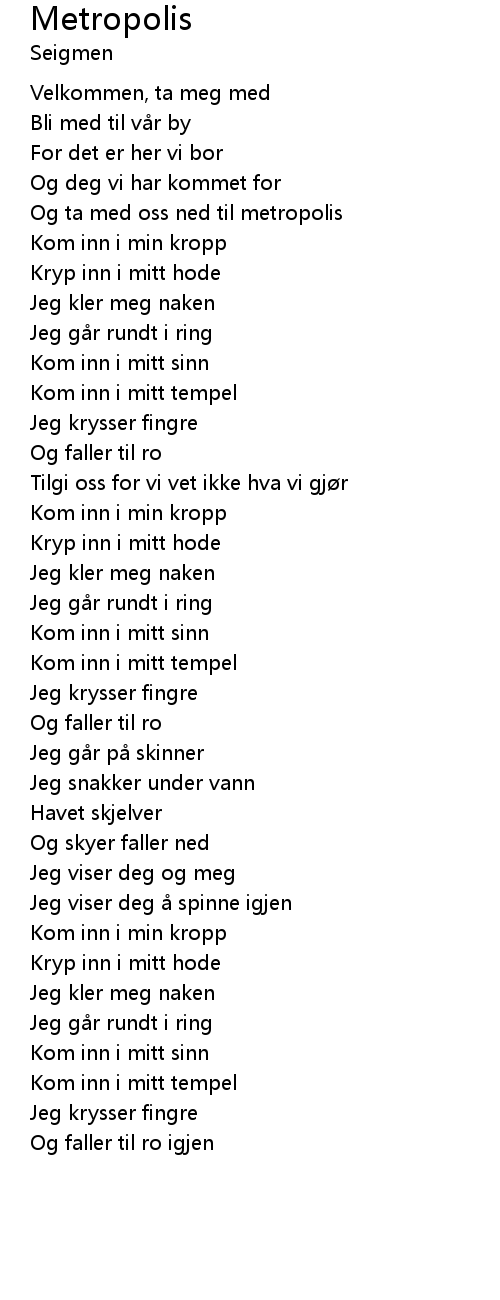 Metropolis
Seigmen

Velkommen, ta meg med
Bli med til vår by
For det er her vi bor
Og deg vi har kommet for
Og ta med oss ned til metropolis
Kom inn i min kropp
Kryp inn i mitt hode
Jeg kler meg naken
Jeg går rundt i ring
Kom inn i mitt sinn
Kom inn i mitt tempel
Jeg krysser fingre
Og faller til ro
Tilgi oss for vi vet ikke hva vi gjør
Kom inn i min kropp
Kryp inn i mitt hode
Jeg kler meg naken
Jeg går rundt i ring
Kom inn i mitt sinn
Kom inn i mitt tempel
Jeg krysser fingre
Og faller til ro
Jeg går på skinner
Jeg snakker under vann
Havet skjelver
Og skyer faller ned
Jeg viser deg og meg
Jeg viser deg å spinne igjen
Kom inn i min kropp
Kryp inn i mitt hode
Jeg kler meg naken
Jeg går rundt i ring
Kom inn i mitt sinn
Kom inn i mitt tempel
Jeg krysser fingre
Og faller til ro igjen